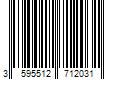 3 595512 712031